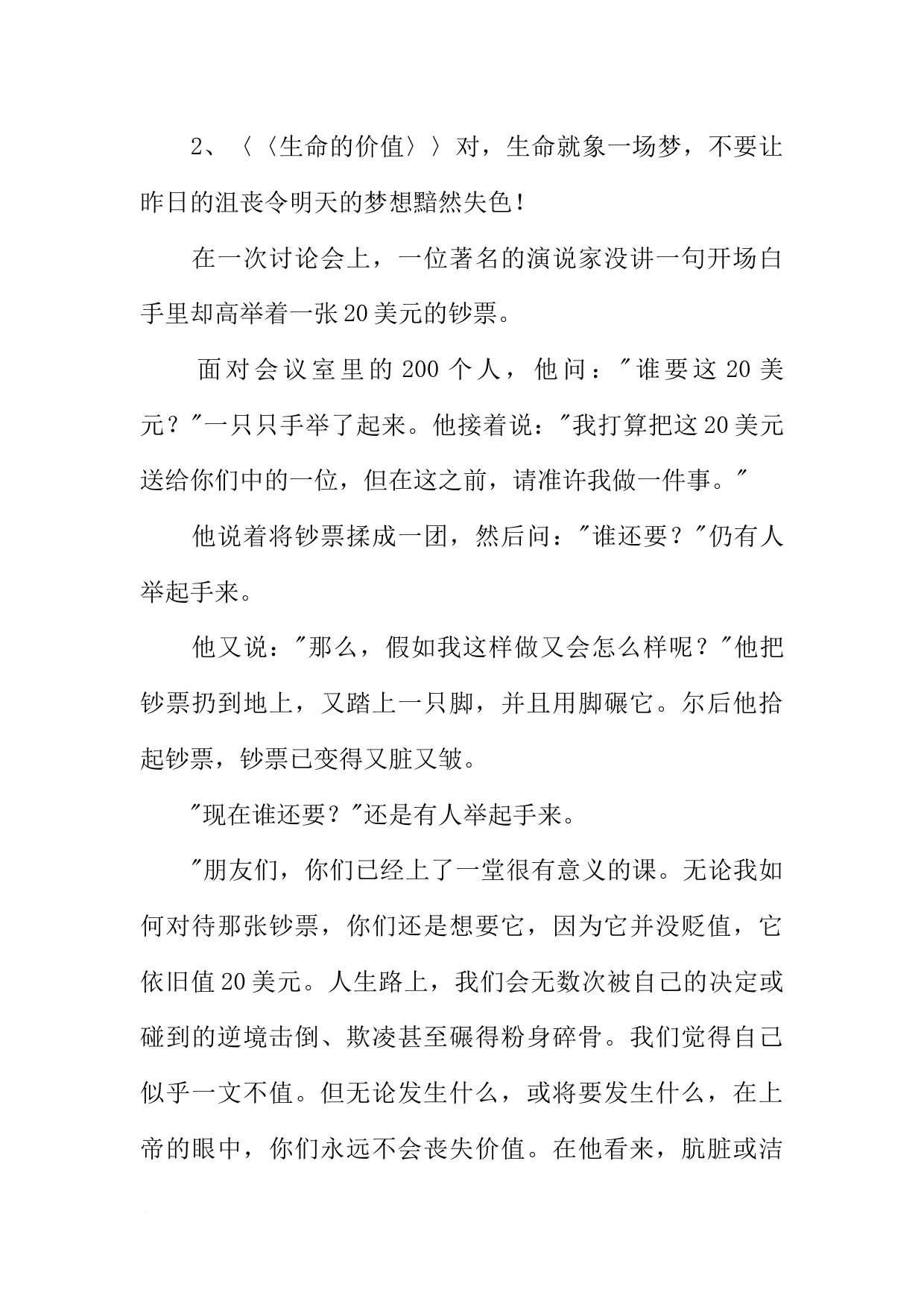 2、〈〈生命的价值〉〉对，生命就象一场梦，不要让昨日的沮丧令明天的梦想黯然失色！

在一次讨论会上，一位著名的演说家没讲一句开场白手里却高举着一张20美元的钞票。

面对会议室里的200个人，他问："谁要这20美元？"一只只手举了起来。他接着说："我打算把这20美元送给你们中的一位，但在这之前，请准许我做一件事。"

他说着将钞票揉成一团，然后问："谁还要？"仍有人举起手来。

他又说："那么，假如我这样做又会怎么样呢？"他把钞票扔到地上，又踏上一只脚，并且用脚碾它。尔后他拾起钞票，钞票已变得又脏又皱。

"现在谁还要？"还是有人举起手来。

"朋友们，你们已经上了一堂很有意义的课。无论我如何对待那张钞票，你们还是想要它，因为它并没贬值，它依旧值20美元。人生路上，我们会无数次被自己的决定或碰到的逆境击倒、欺凌甚至碾得粉身碎骨。我们觉得自己似乎一文不值。但无论发生什么，或将要发生什么，在上帝的眼中，你们永远不会丧失价值。在他看来，肮脏或洁